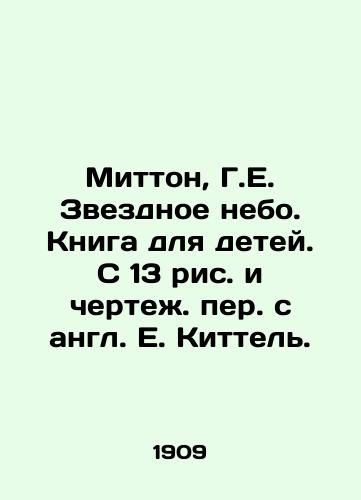 Миттон, Г.Е. Звездное небо. Книга для детей. С 13 рис. и чертеж. пер. с англ. Е. Киттель.

1909